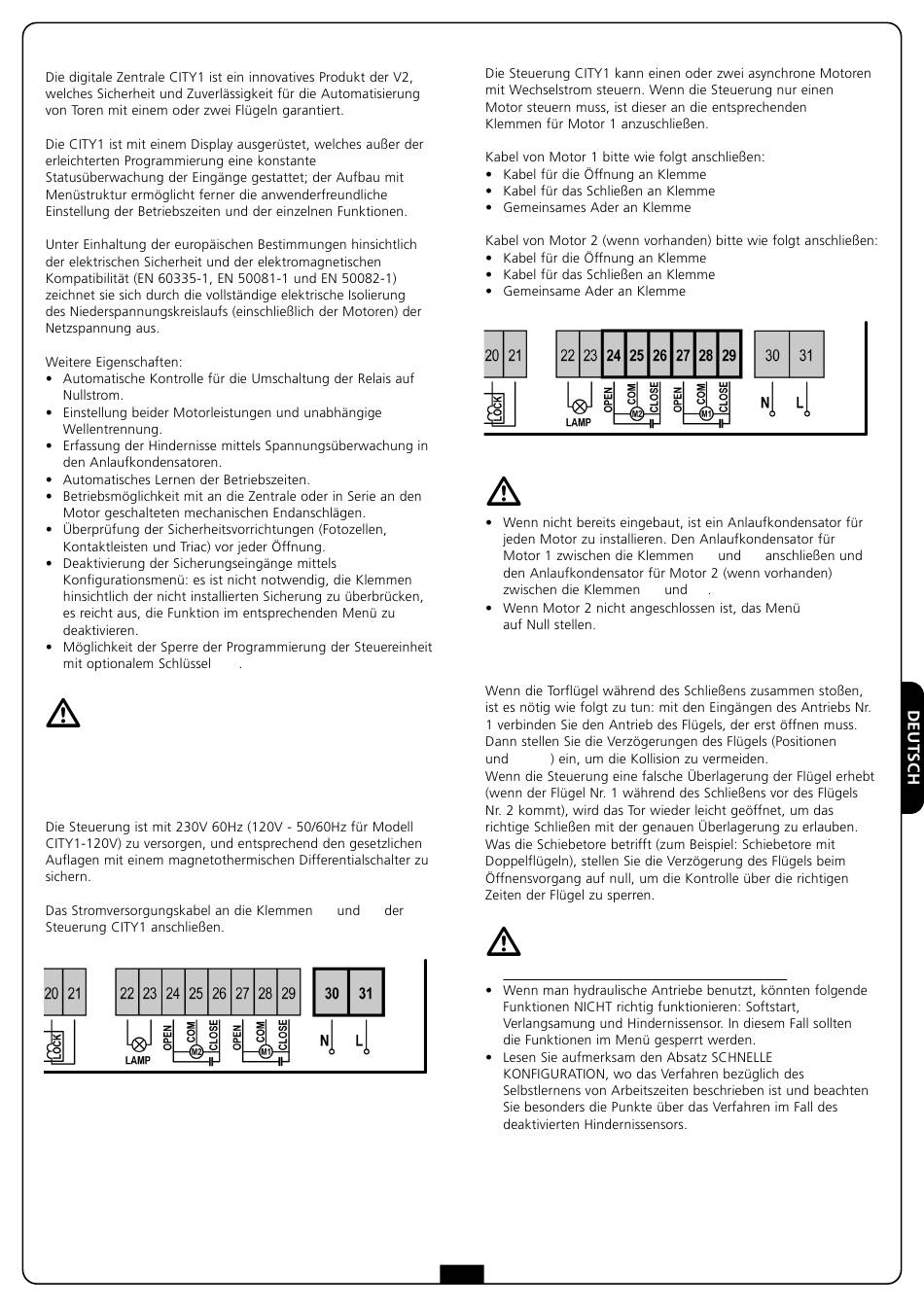 Die digitale Zentrale CITY1 ist ein innovatives Produkt der V2, welches Sicherheit und Zuverlässigkeit für die Automatisierung von Toren mit einem oder zwei Flügeln garantiert.

Die CITY1 ist mit einem Display ausgerüstet, welches außer der erleichterten Programmierung eine konstante Statusüberwachung der Eingänge gestattet; der Aufbau mit Menüstruktur ermöglicht ferner die anwenderfreundliche Einstellung der Betriebszeiten und der einzelnen Funktionen.

Unter Einhaltung der europäischen Bestimmungen hinsichtlich der elektrischen Sicherheit und der elektromagnetischen Kompatibilität (EN 60335-1, EN 50081-1 und EN 50082-1) zeichnet sie sich durch die vollständige elektrische Isolierung des Niederspannungskreislaufs (einschließlich der Motoren) der Netzspannung aus.

Weitere Eigenschaften:
• Automatische Kontrolle für die Umschaltung der Relais auf Nullstrom.
• Einstellung beider Motorleistungen und unabhängige Wellentrennung.
• Erfassung der Hindernisse mittels Spannungsüberwachung in den Anlaufkondensatoren.
• Automatisches Lernen der Betriebszeiten.
• Betriebsmöglichkeit mit an die Zentrale oder in Serie an den Motor geschalteten mechanischen Endanschlägen.
• Überprüfung der Sicherheitsvorrichtungen (Fotozellen, Kontaktleisten und Triac) vor jeder Öffnung.
• Deaktivierung der Sicherungseingänge mittels Konfigurationsmenü: es ist nicht notwendig, die Klemmen hinsichtlich der nicht installierten Sicherung zu überbrücken, es reicht aus, die Funktion im entsprechenden Menü zu deaktivieren.
• Möglichkeit der Sperre der Programmierung der Steuereinheit mit optionalem Schlüssel .

Die Steuerung ist mit 230V 60Hz (120V - 50/60Hz für Modell CITY1-120V) zu versorgen, und entsprechend den gesetzlichen Auflagen mit einem magnetothermischen Differentialschalter zu sichern.

Das Stromversorgungskabel an die Klemmen und der Steuerung CITY1 anschließen.

20 21 22 23 24 25 26 27 28 29 30 31
LOCK LAMP OPEN COM CLOSE M2 OPEN COM CLOSE M1 N L

Die Steuerung CITY1 kann einen oder zwei asynchrone Motoren mit Wechselstrom steuern. Wenn die Steuerung nur einen Motor steuern muss, ist dieser an die entsprechenden Klemmen für Motor 1 anzuschließen.

Kabel von Motor 1 bitte wie folgt anschließen:
• Kabel für die Öffnung an Klemme
• Kabel für das Schließen an Klemme
• Gemeinsames Ader an Klemme

Kabel von Motor 2 (wenn vorhanden) bitte wie folgt anschließen:
• Kabel für die Öffnung an Klemme
• Kabel für das Schließen an Klemme
• Gemeinsame Ader an Klemme

20 21 22 23 24 25 26 27 28 29 30 31
LOCK LAMP OPEN COM CLOSE M2 OPEN COM CLOSE M1 N L

• Wenn nicht bereits eingebaut, ist ein Anlaufkondensator für jeden Motor zu installieren. Den Anlaufkondensator für Motor 1 zwischen die Klemmen und anschließen und den Anlaufkondensator für Motor 2 (wenn vorhanden) zwischen die Klemmen und .
• Wenn Motor 2 nicht angeschlossen ist, das Menü auf Null stellen.

Wenn die Torflügel während des Schließens zusammen stoßen, ist es nötig wie folgt zu tun: mit den Eingängen des Antriebs Nr. 1 verbinden Sie den Antrieb des Flügels, der erst öffnen muss. Dann stellen Sie die Verzögerungen des Flügels (Positionen und ) ein, um die Kollision zu vermeiden.
Wenn die Steuerung eine falsche Überlagerung der Flügel erhebt (wenn der Flügel Nr. 1 während des Schließens vor des Flügels Nr. 2 kommt), wird das Tor wieder leicht geöffnet, um das richtige Schließen mit der genauen Überlagerung zu erlauben.
Was die Schiebetore betrifft (zum Beispiel: Schiebetore mit Doppelflügeln), stellen Sie die Verzögerung des Flügels beim Öffnensvorgang auf null, um die Kontrolle über die richtigen Zeiten der Flügel zu sperren.

• Wenn man hydraulische Antriebe benutzt, könnten folgende Funktionen NICHT richtig funktionieren: Softstart, Verlangsamung und Hindernissensor. In diesem Fall sollten die Funktionen im Menü gesperrt werden.
• Lesen Sie aufmerksam den Absatz SCHNELLE KONFIGURATION, wo das Verfahren bezüglich des Selbstlernens von Arbeitszeiten beschrieben ist und beachten Sie besonders die Punkte über das Verfahren im Fall des deaktivierten Hindernissensors.

DEUTSCH